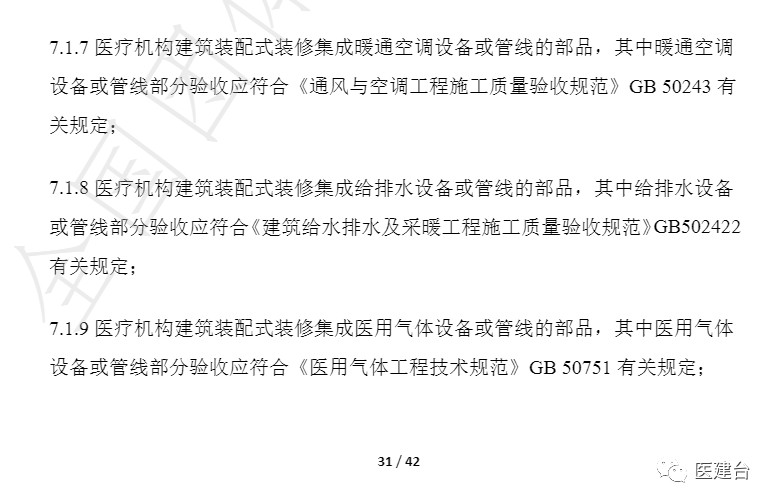 7.1.7 医疗机构建筑装配式装修集成暖通空调设备或管线的部品，其中暖通空调设备或管线部分验收应符合《通风与空调工程施工质量验收规范》GB 50243 有关规定；

7.1.8 医疗机构建筑装配式装修集成给排水设备或管线的部品，其中给排水设备或管线部分验收应符合《建筑给水排水及采暖工程施工质量验收规范》GB502422 有关规定；

7.1.9 医疗机构建筑装配式装修集成医用气体设备或管线的部品，其中医用气体设备或管线部分验收应符合《医用气体工程技术规范》GB 50751 有关规定；

31 / 42

医建台